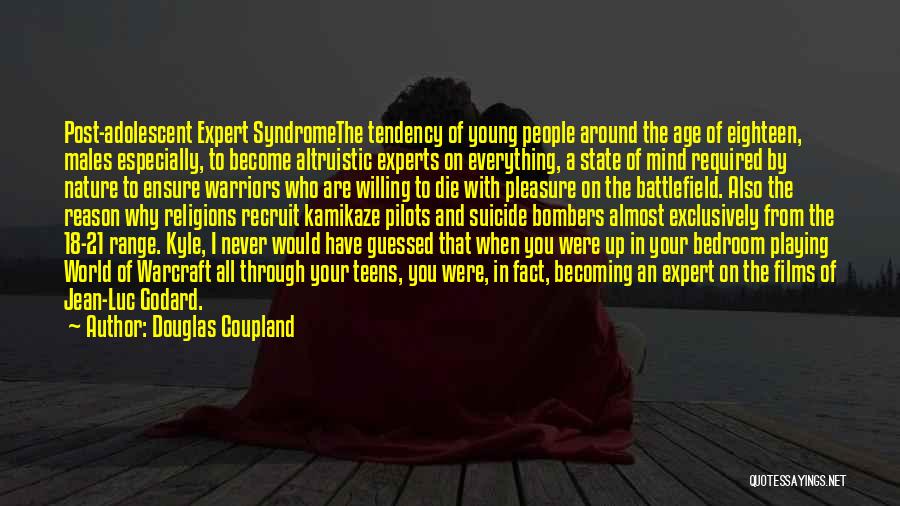 Post-adolescent Expert SyndromeThe tendency of young people around the age of eighteen, males especially, to become altruistic experts on everything, a state of mind required by nature to ensure warriors who are willing to die with pleasure on the battlefield. Also the reason why religions recruit kamikaze pilots and suicide bombers almost exclusively from the 18-21 range. Kyle, I never would have guessed that when you were up in your bedroom playing World of Warcraft all through your teens, you were, in fact, becoming an expert on the films of Jean-Luc Godard.

— Author: Douglas Coupland

QUOTESSAYINGS.NET